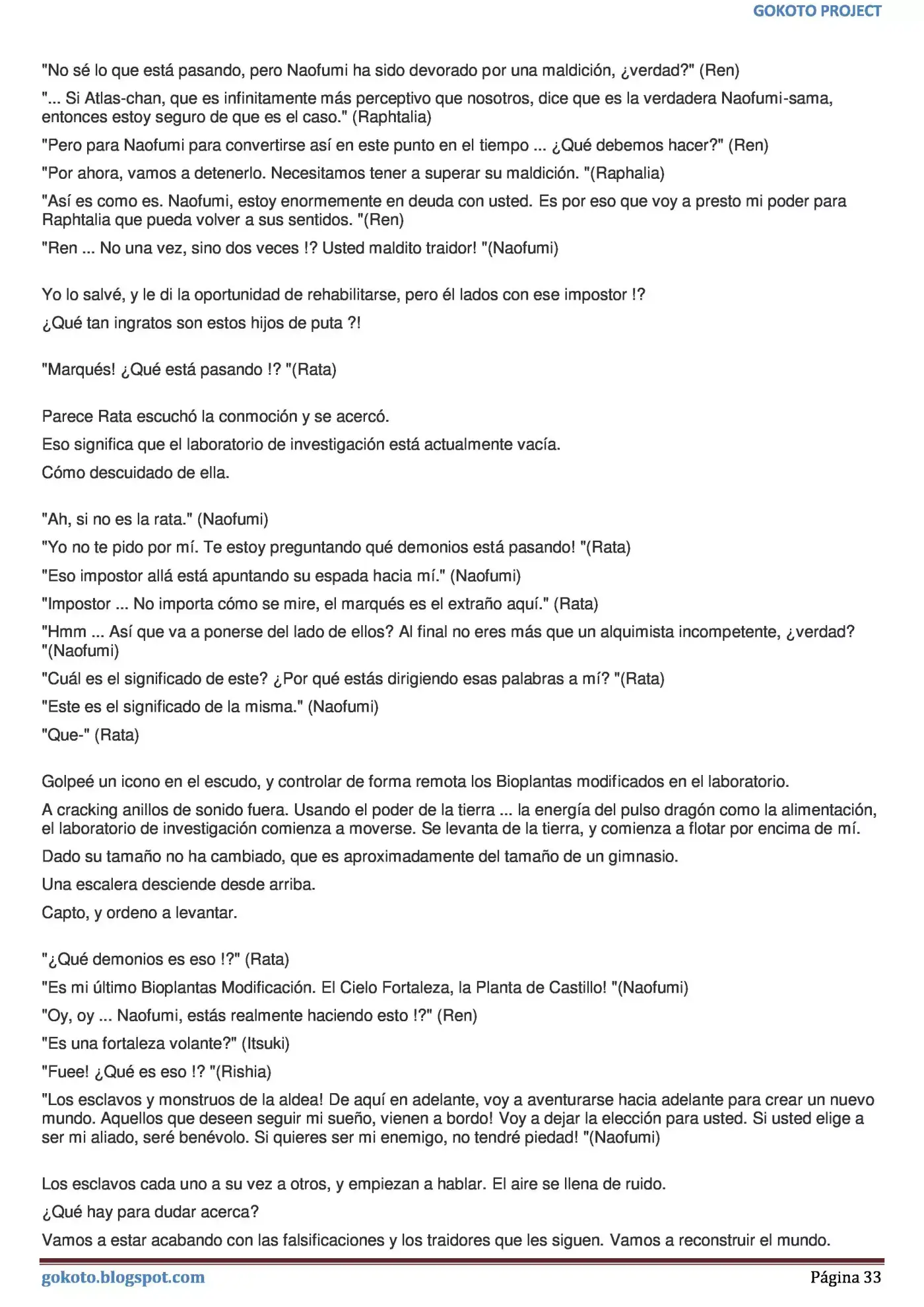 GOKOTO PROJECT

"No sé lo que está pasando, pero Naofumi ha sido devorado por una maldición, ¿verdad?" (Ren)

"... Si Atlas-chan, que es infinitamente más perceptivo que nosotros, dice que es la verdadera Naofumi-sama, entonces estoy seguro de que es el caso." (Raphtalia)

"Pero para Naofumi para convertirse así en este punto en el tiempo ... ¿Qué debemos hacer?" (Ren)

"Por ahora, vamos a detenerlo. Necesitamos tener a superar su maldición. "(Raphalia)

"Así es como es. Naofumi, estoy enormemente en deuda con usted. Es por eso que voy a presto mi poder para Raphtalia que pueda volver a sus sentidos. "(Ren)

"Ren ... No una vez, sino dos veces !? Usted maldito traidor! "(Naofumi)

Yo lo salvé, y le di la oportunidad de rehabilitarse, pero él lados con ese impostor !?

¿Qué tan ingratos son estos hijos de puta ?!

"Marqués! ¿Qué está pasando !? "(Rata)

Parece Rata escuchó la conmoción y se acercó.

Eso significa que el laboratorio de investigación está actualmente vacía.

Cómo descuidado de ella.

"Ah, si no es la rata." (Naofumi)

"Yo no te pido por mí. Te estoy preguntando qué demonios está pasando! "(Rata)

"Eso impostor allá está apuntando su espada hacia mí." (Naofumi)

"Impostor ... No importa cómo se mire, el marqués es el extraño aquí." (Rata)

"Hmm ... Así que va a ponerse del lado de ellos? Al final no eres más que un alquimista incompetente, ¿verdad? "(Naofumi)

"Cuál es el significado de este? ¿Por qué estás dirigiendo esas palabras a mí? "(Rata)

"Este es el significado de la misma." (Naofumi)

"Que-" (Rata)

Golpeé un icono en el escudo, y controlar de forma remota los Bioplantas modificados en el laboratorio.

A cracking anillos de sonido fuera. Usando el poder de la tierra ... la energía del pulso dragón como la alimentación, el laboratorio de investigación comienza a moverse. Se levanta de la tierra, y comienza a flotar por encima de mí.

Dado su tamaño no ha cambiado, que es aproximadamente del tamaño de un gimnasio.

Una escalera desciende desde arriba.

Capto, y ordeno a levantar.

"¿Qué demonios es eso !?" (Rata)

"Es mi último Bioplantas Modificación. El Cielo Fortaleza, la Planta de Castillo! "(Naofumi)

"Oy, oy ... Naofumi, estás realmente haciendo esto !?" (Ren)

"Es una fortaleza volante?" (Itsuki)

"Fuee! ¿Qué es eso !? "(Rishia)

"Los esclavos y monstruos de la aldea! De aquí en adelante, voy a aventurarse hacia adelante para crear un nuevo mundo. Aquellos que deseen seguir mi sueño, vienen a bordo! Voy a dejar la elección para usted. Si usted elige a ser mi aliado, seré benévolo. Si quieres ser mi enemigo, no tendré piedad! "(Naofumi)

Los esclavos cada uno a su vez a otros, y empiezan a hablar. El aire se llena de ruido.

¿Qué hay para dudar acerca?

Vamos a estar acabando con las falsificaciones y los traidores que les siguen. Vamos a reconstruir el mundo.

gokoto.blogspot.com

Página 33